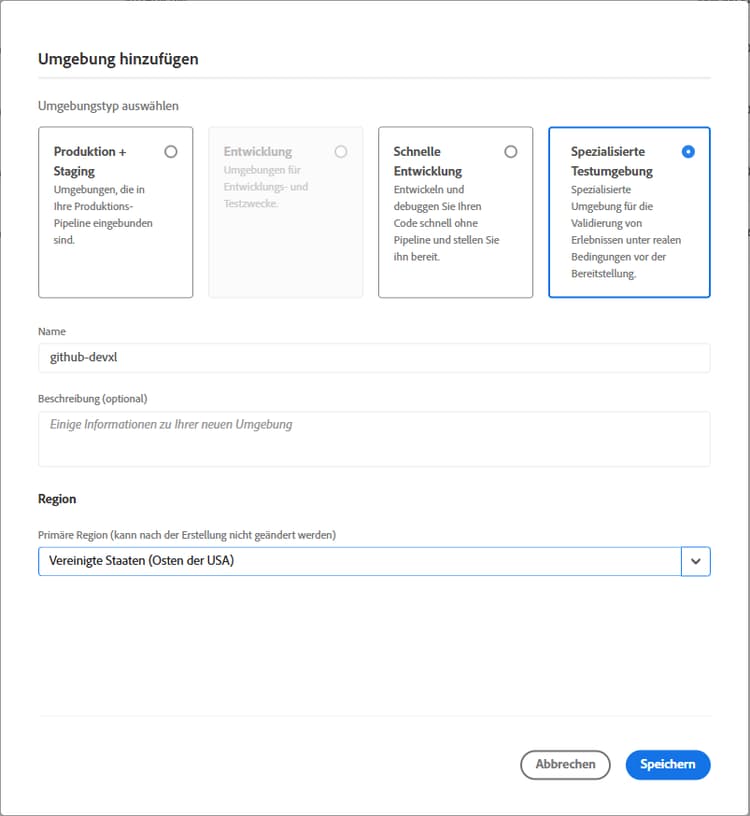 Umgebung hinzufügen

Umgebungstyp auswählen

Produktion + Staging
Umgebungen, die in Ihre Produktions-Pipeline eingebunden sind.

Entwicklung
Umgebungen für Entwicklungs- und Testzwecke.

Schnelle Entwicklung
Entwickeln und debuggen Sie Ihren Code schnell ohne Pipeline und stellen Sie ihn bereit.

Spezialisierte Testumgebung
Spezialisierte Umgebung für die Validierung von Erlebnissen unter realen Bedingungen vor der Bereitstellung.

Name

github-devxl

Beschreibung (optional)

Einige Informationen zu Ihrer neuen Umgebung

Region

Primäre Region (kann nach der Erstellung nicht geändert werden)

Vereinigte Staaten (Osten der USA)

Abbrechen

Speichern